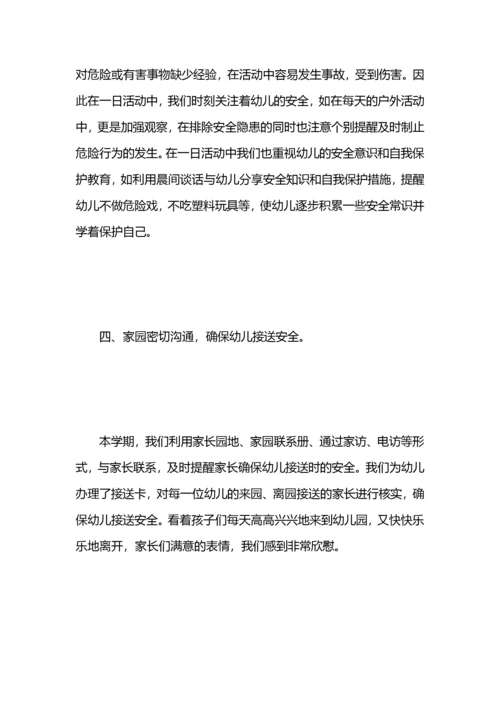 对危险或有害事物缺少经验，在活动中容易发生事故，受到伤害。因此在一日活动中，我们时刻关注着幼儿的安全，如在每天的户外活动中，更是加强观察，在排除安全隐患的同时也注意个别提醒及时制止危险行为的发生。在一日活动中我们也重视幼儿的安全意识和自我保护教育，如利用晨间谈话与幼儿分享安全知识和自我保护措施，提醒幼儿不做危险戏，不吃塑料玩具等，使幼儿逐步积累一些安全常识并学着保护自己。

四、家园密切沟通，确保幼儿接送安全。

本学期，我们利用家长园地、家园联系册、通过家访、电访等形式，与家长联系，及时提醒家长确保幼儿接送时的安全。我们为幼儿办理了接送卡，对每一位幼儿的来园、离园接送的家长进行核实，确保幼儿接送安全。看着孩子们每天高高兴兴地来到幼儿园，又快快乐乐地离开，家长们满意的表情，我们感到非常欣慰。